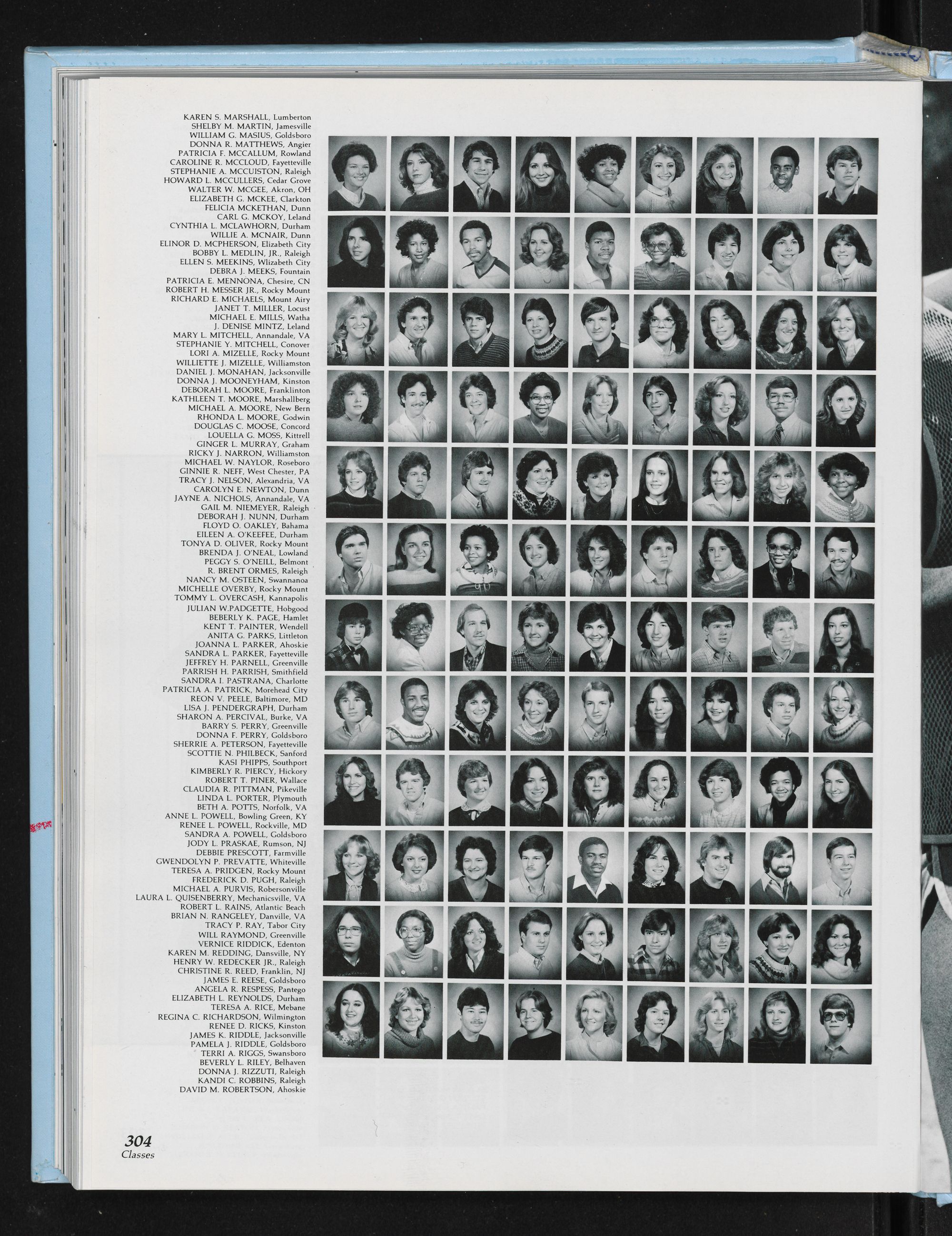 KAREN S. MARSHALL, Lumberton
SHELBY M. MARTIN, Jamesville
WILLIAM G. MASIUS, Goldsboro
DONNA R. MATTHEWS, Angier
PATRICIA F. MCCALLUM, Rowland
CAROLINE R. MCCLOUD, Fayetteville
STEPHANIE A. MCCUISTON, Raleigh
HOWARD L. MCCULLERS, Cedar Grove
WALTER W. MCGEE, Akron, OH
ELIZABETH G. MCKEE, Clarkton
FELICIA MCKETHAN, Dunn
CARL G. MCKOY, Leland
CYNTHIA L. MCLAWHORN, Durham
WILLIE A. MCNAIR, Dunn
ELINOR D. MCPHERSON, Elizabeth City
BOBBY L. MEDLIN, JR., Raleigh
ELLEN S. MEEKINS, Wlizabeth City
DEBRA J. MEEKS, Fountain
PATRICIA E. MENNONA, Chesire, CN
ROBERT H. MESSER JR., Rocky Mount
RICHARD E. MICHAELS, Mount Airy
JANET T. MILLER, Locust
MICHAEL E. MILLS, Watha
J. DENISE MINTZ, Leland
MARY L. MITCHELL, Annandale, VA
STEPHANIE Y. MITCHELL, Conover
LORI A. MIZELLE, Rocky Mount
WILLIETTE J. MIZELLE, Williamston
DANIEL J. MONAHAN, Jacksonville
DONNA J. MOONEYHAM, Kinston
DEBORAH L. MOORE, Franklinton
KATHLEEN T. MOORE, Marshallberg
MICHAEL A. MOORE, New Bern
RHONDA L. MOORE, Godwin
DOUGLAS C. MOOSE, Concord
LOUELLA G. MOSS, Kittrell
GINGER L. MURRAY, Graham
RICKY J. NARRON, Williamston
MICHAEL W. NAYLOR, Roseboro
GINNIE R. NEFF, West Chester, PA
TRACY J. NELSON, Alexandria, VA
CAROLYN E. NEWTON, Dunn
JAYNE A. NICHOLS, Annandale, VA
GAIL M. NIEMEYER, Raleigh
DEBORAH J. NUNN, Durham
FLOYD O. OAKLEY, Bahama
EILEEN A. O'KEEFEE, Durham
TONYA D. OLIVER, Rocky Mount
BRENDA J. O'NEAL, Lowland
PEGGY S. O'NEILL, Belmont
R. BRENT ORMES, Raleigh
NANCY M. OSTEEN, Swannanoa
MICHELLE OVERBY, Rocky Mount
TOMMY L. OVERCASH, Kannapolis
JULIAN W.PADGETTE, Hobgood
BEBERLY K. PAGE, Hamlet
KENT T. PAINTER, Wendell
ANITA G. PARKS, Littleton
JOANNA L. PARKER, Ahoskie
SANDRA L. PARKER, Fayetteville
JEFFREY H. PARNELL, Greenville
PARRISH H. PARRISH, Smithfield
SANDRA I. PASTRANA, Charlotte
PATRICIA A. PATRICK, Morehead City
REON V. PEELE, Baltimore, MD
LISA J. PENDERGRAPH, Durham
SHARON A. PERCIVAL, Burke, VA
BARRY S. PERRY, Greenville
DONNA F. PERRY, Goldsboro
SHERRIE A. PETERSON, Fayetteville
SCOTTIE N. PHILBECK, Sanford
KASI PHIPPS, Southport
KIMBERLY R. PIERCY, Hickory
ROBERT T. PINER, Wallace
CLAUDIA R. PITTMAN, Pikeville
LINDA L. PORTER, Plymouth
BETH A. POTTS, Norfolk, VA
ANNE L. POWELL, Bowling Green, KY
RENEE L. POWELL, Rockville, MD
SANDRA A. POWELL, Goldsboro
JODY L. PRASKAE, Rumson, NJ
DEBBIE PRESCOTT, Farmville
GWENDOLYN P. PREVATTE, Whiteville
TERESA A. PRIDGEN, Rocky Mount
FREDERICK D. PUGH, Raleigh
MICHAEL A. PURVIS, Robersonville
LAURA L. QUISENBERRY, Mechanicsville, VA
ROBERT L. RAINS, Atlantic Beach
BRIAN N. RANGELEY, Danville, VA
TRACY P. RAY, Tabor City
WILL RAYMOND, Greenville
VERNICE RIDDICK, Edenton
KAREN M. REDDING, Dansville, NY
HENRY W. REDECKER JR., Raleigh
CHRISTINE R. REED, Franklin, NJ
JAMES E. REESE, Goldsboro
ANGELA R. RESPESS, Pantego
ELIZABETH L. REYNOLDS, Durham
TERESA A. RICE, Mebane
REGINA C. RICHARDSON, Wilmington
RENEE D. RICKS, Kinston
JAMES K. RIDDLE, Jacksonville
PAMELA J. RIDDLE, Goldsboro
TERRI A. RIGGS, Swansboro
BEVERLY L. RILEY, Belhaven
DONNA J. RIZZUTI, Raleigh
KANDI C. ROBBINS, Raleigh
DAVID M. ROBERTSON, Ahoskie

304
Classes